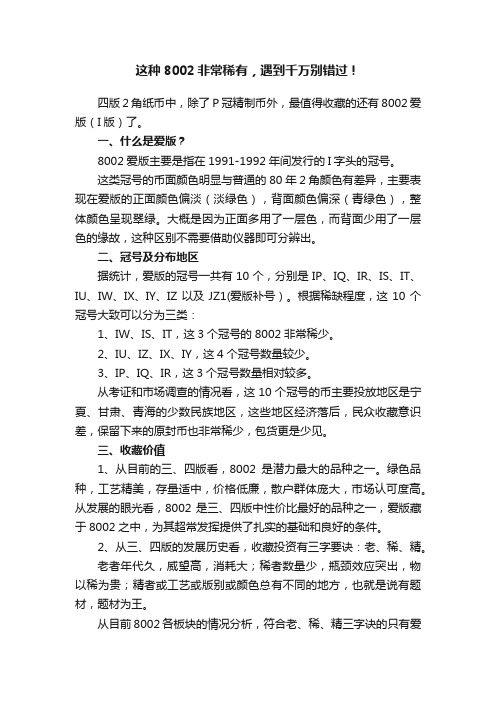 这种 8002 非常稀有，遇到千万别错过！

四版 2 角纸币中，除了 P 冠精制币外，最值得收藏的还有 8002 爱版（I 版）了。

一、什么是爱版？

8002 爱版主要是指在 1991-1992 年间发行的 I 字头的冠号。

这类冠号的币面颜色明显与普通的 80 年 2 角颜色有差异，主要表现在爱版的正面颜色偏淡（淡绿色），背面颜色偏深（青绿色），整体颜色呈现翠绿。大概是因为正面多用了一层色，而背面少用了一层色的缘故，这种区别不需要借助仪器即可分辨出。

二、冠号及分布地区

据统计，爱版的冠号一共有 10 个，分别是 IP、IQ、IR、IS、IT、IU、IW、IX、IY、IZ 以及 JZ1(爱版补号）。根据稀缺程度，这 10 个冠号大致可以分为三类：

1、IW、IS、IT，这 3 个冠号的 8002 非常稀少。

2、IU、IZ、IX、IY，这 4 个冠号数量较少。

3、IP、IQ、IR，这 3 个冠号数量相对较多。

从考证和市场调查的情况看，这 10 个冠号的币主要投放地区是宁夏、甘肃、青海的少数民族地区，这些地区经济落后，民众收藏意识差，保留下来的原封币也非常稀少，包货更是少见。

三、收藏价值

1、从目前的三、四版看，8002 是潜力最大的品种之一。绿色品种，工艺精美，存量适中，价格低廉，散户群体庞大，市场认可度高。从发展的眼光看，8002 是三、四版中性价比最好的品种之一，爱版藏于 8002 之中，为其超常发挥提供了扎实的基础和良好的条件。

2、从三、四版的发展历史看，收藏投资有三字要诀：老、稀、精。

老者年代久，威望高，消耗大；稀者数量少，瓶颈效应突出，物以稀为贵；精者或工艺或版别或颜色总有不同的地方，也就是说有题材，题材为王。

从目前 8002 各板块的情况分析，符合老、稀、精三字诀的只有爱